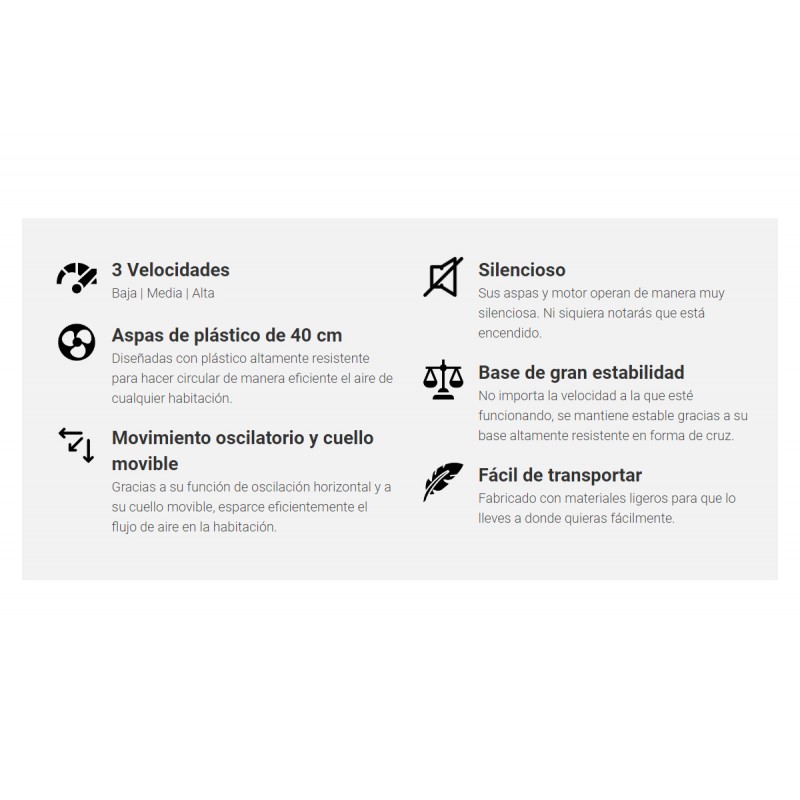 3 Velocidades
Baja | Media | Alta

Aspas de plástico de 40 cm
Diseñadas con plástico altamente resistente para hacer circular de manera eficiente el aire de cualquier habitación.

Movimiento oscilatorio y cuello movible
Gracias a su función de oscilación horizontal y a su cuello movible, esparce eficientemente el flujo de aire en la habitación.

Silencioso
Sus aspas y motor operan de manera muy silenciosa. Ni siquiera notarás que está encendido.

Base de gran estabilidad
No importa la velocidad a la que esté funcionando, se mantiene estable gracias a su base altamente resistente en forma de cruz.

Fácil de transportar
Fabricado con materiales ligeros para que lo lleves a donde quieras fácilmente.